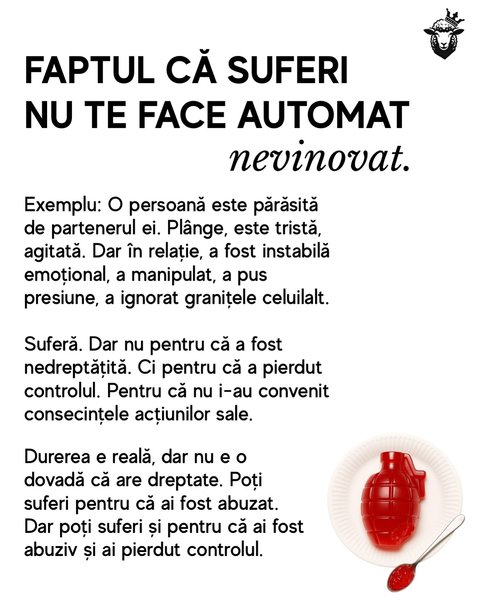 FAPTUL CĂ SUFERI
NU TE FACE AUTOMAT
nevinovat.

Exemplu: O persoană este părăsită de partenerul ei. Plânge, este tristă, agitată. Dar în relație, a fost instabilă emoțional, a manipulat, a pus presiune, a ignorat granițele celuilalt.

Suferă. Dar nu pentru că a fost nedreptățită. Ci pentru că a pierdut controlul. Pentru că nu i-au convenit consecințele acțiunilor sale.

Durerea e reală, dar nu e o dovadă că are dreptate. Poți suferi pentru că ai fost abuzat. Dar poți suferi și pentru că ai fost abuziv și ai pierdut controlul.